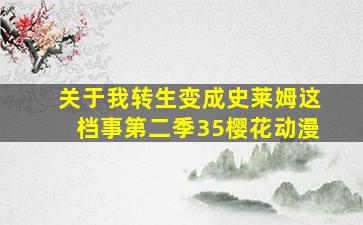 关于我转生变成史莱姆这档事第二季35樱花动漫